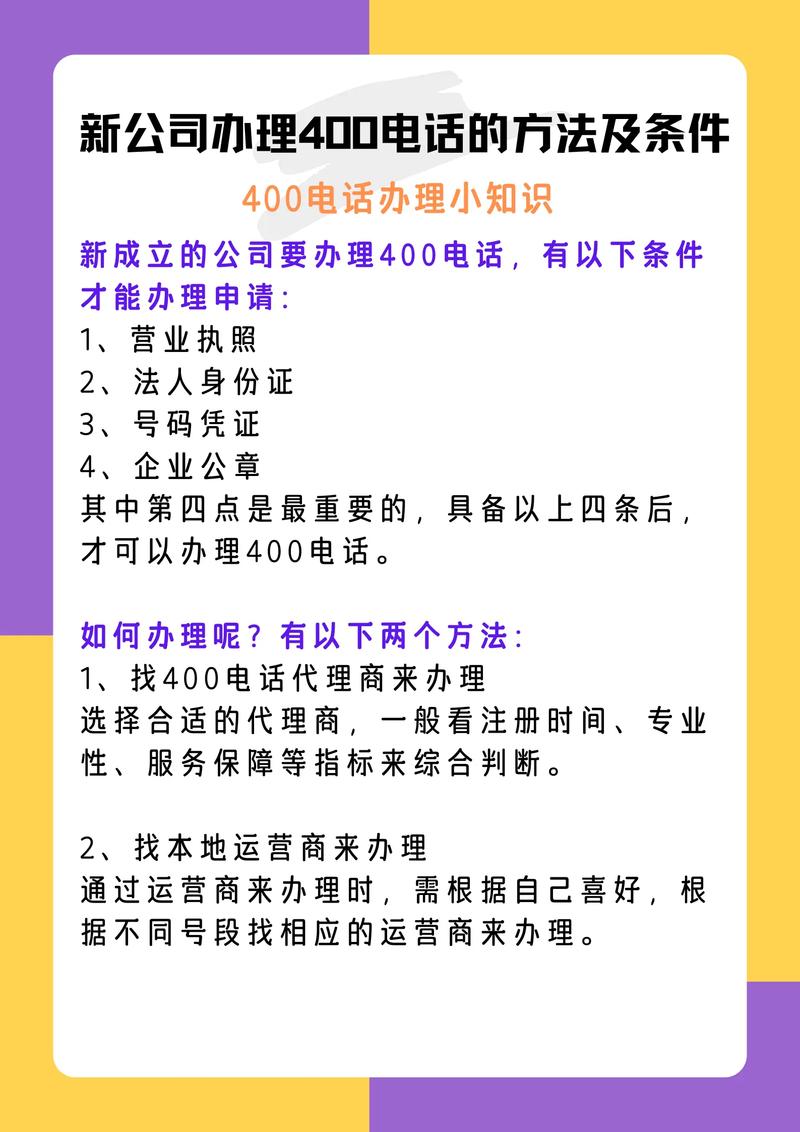 新公司办理400电话的方法及条件

400电话办理小知识

新成立的公司要办理400电话，有以下条件才能办理申请：
1、营业执照
2、法人身份证
3、号码凭证
4、企业公章
其中第四点是最重要的，具备以上四条后，才可以办理400电话。

如何办理呢？有以下两个方法：
1、找400电话代理商来办理
选择合适的代理商，一般看注册时间、专业性、服务保障等指标来综合判断。

2、找本地运营商来办理
通过运营商来办理时，需根据自己喜好，根据不同号段找相应的运营商来办理。